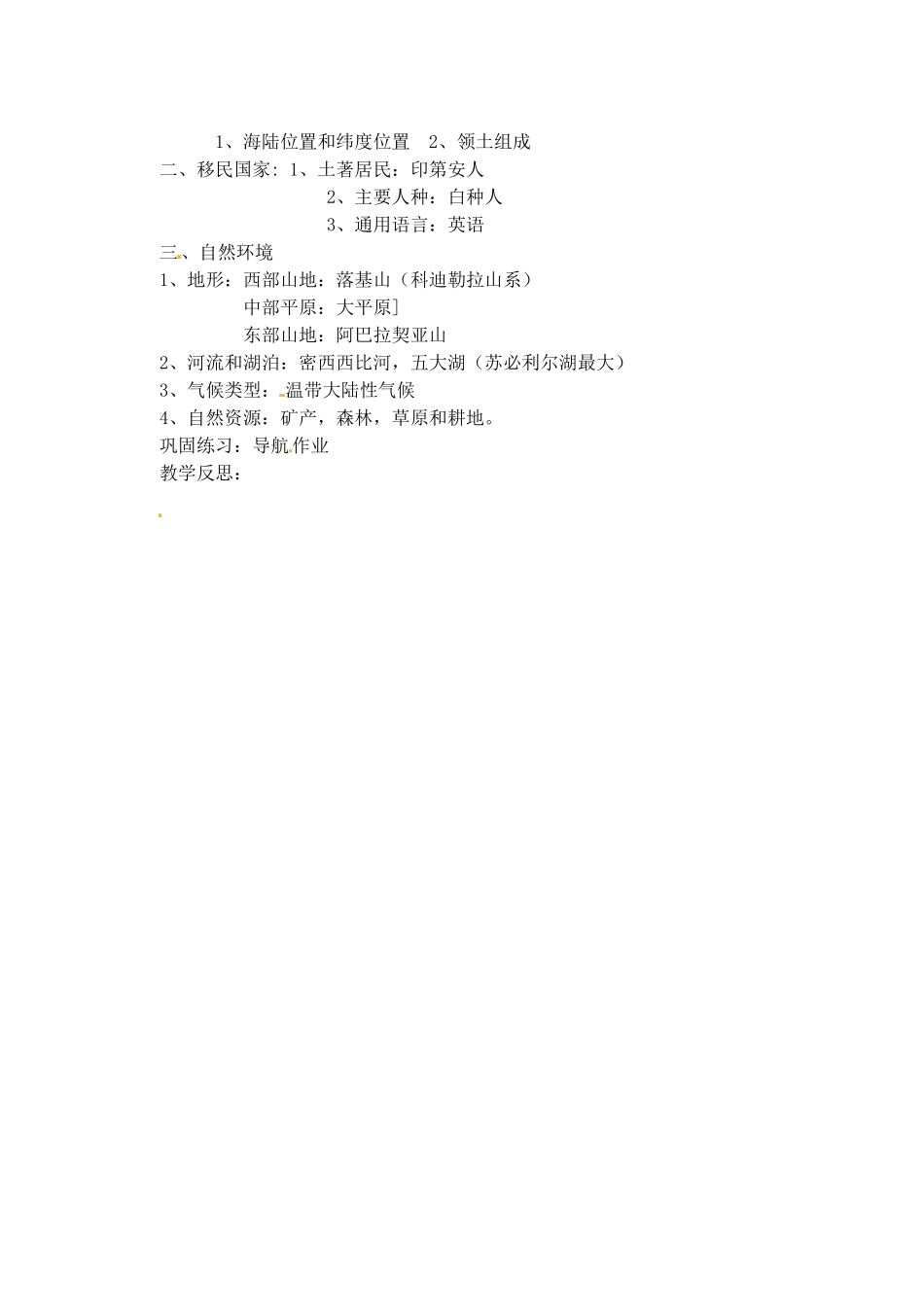 1、海陆位置和纬度位置　2、领土组成
二、移民国家：1、土著居民：印第安人
2、主要人种：白种人
3、通用语言：英语
三、自然环境
1、地形：西部山地：落基山（科迪勒拉山系）
中部平原：大平原]
东部山地：阿巴拉契亚山
2、河流和湖泊：密西西比河，五大湖（苏必利尔湖最大）
3、气候类型：温带大陆性气候
4、自然资源：矿产，森林，草原和耕地。
巩固练习：导航作业
教学反思：